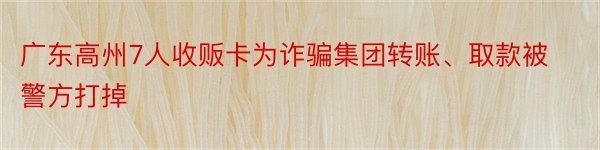 广东高州7人收贩卡为诈骗集团转账、取款被警方打掉